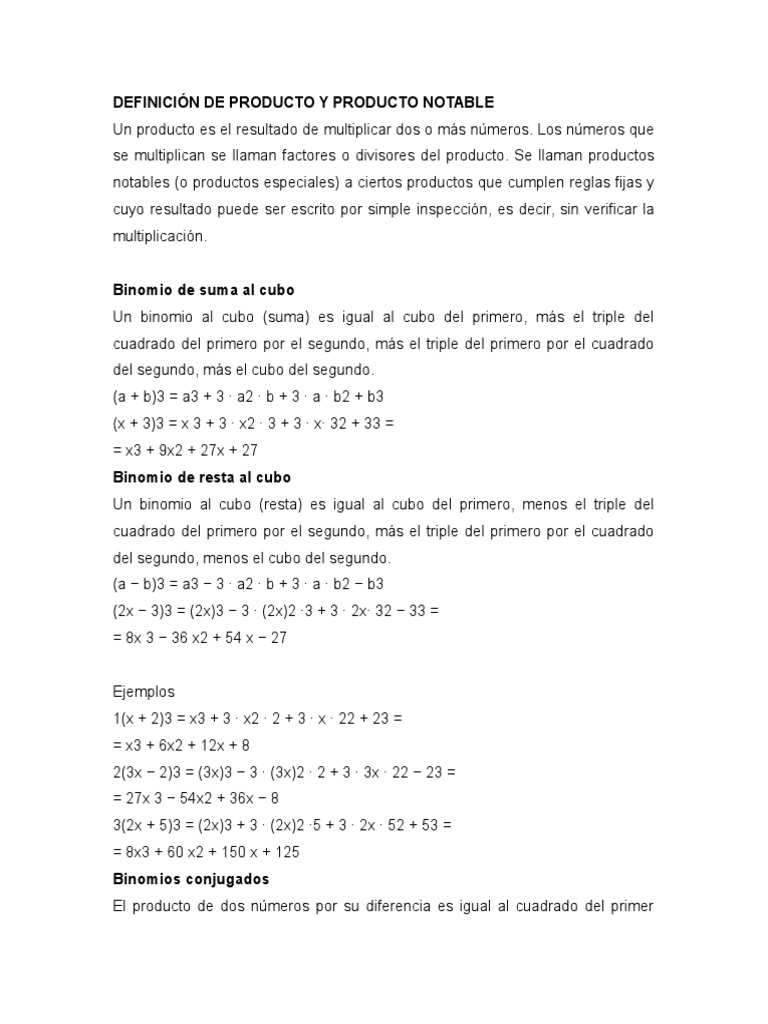 DEFINICIÓN DE PRODUCTO Y PRODUCTO NOTABLE

Un producto es el resultado de multiplicar dos o más números. Los números que se multiplican se llaman factores o divisores del producto. Se llaman productos notables (o productos especiales) a ciertos productos que cumplen reglas fijas y cuyo resultado puede ser escrito por simple inspección, es decir, sin verificar la multiplicación.

Binomio de suma al cubo

Un binomio al cubo (suma) es igual al cubo del primero, más el triple del cuadrado del primero por el segundo, más el triple del primero por el cuadrado del segundo, más el cubo del segundo.

(a + b)3 = a3 + 3 · a2 · b + 3 · a · b2 + b3

(x + 3)3 = x 3 + 3 · x2 · 3 + 3 · x· 32 + 33 =

= x3 + 9x2 + 27x + 27

Binomio de resta al cubo

Un binomio al cubo (resta) es igual al cubo del primero, menos el triple del cuadrado del primero por el segundo, más el triple del primero por el cuadrado del segundo, menos el cubo del segundo.

(a − b)3 = a3 − 3 · a2 · b + 3 · a · b2 − b3

(2x − 3)3 = (2x)3 − 3 · (2x)2 ·3 + 3 · 2x· 32 − 33 =

= 8x 3 − 36 x2 + 54 x − 27

Ejemplos

1(x + 2)3 = x3 + 3 · x2 · 2 + 3 · x · 22 + 23 =

= x3 + 6x2 + 12x + 8

2(3x − 2)3 = (3x)3 − 3 · (3x)2 · 2 + 3 · 3x · 22 − 23 =

= 27x 3 − 54x2 + 36x − 8

3(2x + 5)3 = (2x)3 + 3 · (2x)2 ·5 + 3 · 2x · 52 + 53 =

= 8x3 + 60 x2 + 150 x + 125

Binomios conjugados

El producto de dos números por su diferencia es igual al cuadrado del primer